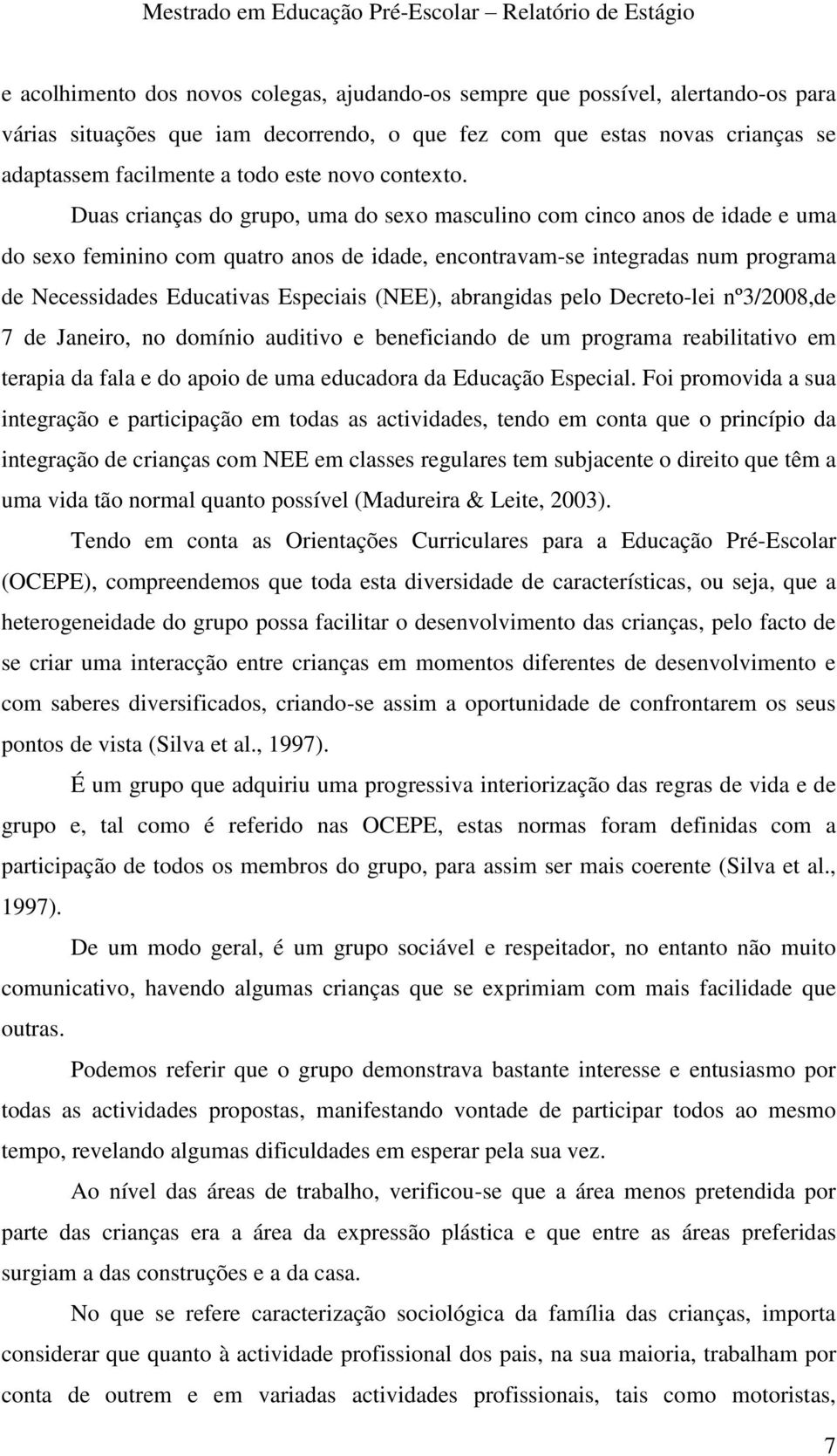 Mestrado em Educação Pré-Escolar – Relatório de Estágio

e acolhimento dos novos colegas, ajudando-os sempre que possível, alertando-os para várias situações que iam decorrendo, o que fez com que estas novas crianças se adaptassem facilmente a todo este novo contexto.

Duas crianças do grupo, uma do sexo masculino com cinco anos de idade e uma do sexo feminino com quatro anos de idade, encontravam-se integradas num programa de Necessidades Educativas Especiais (NEE), abrangidas pelo Decreto-lei nº3/2008,de 7 de Janeiro, no domínio auditivo e beneficiando de um programa reabilitativo em terapia da fala e do apoio de uma educadora da Educação Especial. Foi promovida a sua integração e participação em todas as actividades, tendo em conta que o princípio da integração de crianças com NEE em classes regulares tem subjacente o direito que têm a uma vida tão normal quanto possível (Madureira & Leite, 2003).

Tendo em conta as Orientações Curriculares para a Educação Pré-Escolar (OCEPE), compreendemos que toda esta diversidade de características, ou seja, que a heterogeneidade do grupo possa facilitar o desenvolvimento das crianças, pelo facto de se criar uma interacção entre crianças em momentos diferentes de desenvolvimento e com saberes diversificados, criando-se assim a oportunidade de confrontarem os seus pontos de vista (Silva et al., 1997).

É um grupo que adquiriu uma progressiva interiorização das regras de vida e de grupo e, tal como é referido nas OCEPE, estas normas foram definidas com a participação de todos os membros do grupo, para assim ser mais coerente (Silva et al., 1997).

De um modo geral, é um grupo sociável e respeitador, no entanto não muito comunicativo, havendo algumas crianças que se exprimiam com mais facilidade que outras.

Podemos referir que o grupo demonstrava bastante interesse e entusiasmo por todas as actividades propostas, manifestando vontade de participar todos ao mesmo tempo, revelando algumas dificuldades em esperar pela sua vez.

Ao nível das áreas de trabalho, verificou-se que a área menos pretendida por parte das crianças era a área da expressão plástica e que entre as áreas preferidas surgiam a das construções e a da casa.

No que se refere caracterização sociológica da família das crianças, importa considerar que quanto à actividade profissional dos pais, na sua maioria, trabalham por conta de outrem e em variadas actividades profissionais, tais como motoristas,

7